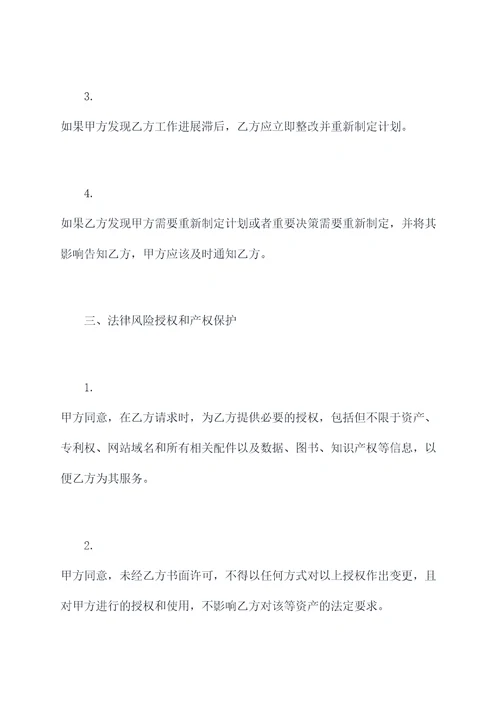 3.

如果甲方发现乙方工作进展滞后，乙方应立即整改并重新制定计划。

4.

如果乙方发现甲方需要重新制定计划或者重要决策需要重新制定，并将其影响告知乙方，甲方应该及时通知乙方。

三、法律风险授权和产权保护

1.

甲方同意，在乙方请求时，为乙方提供必要的授权，包括但不限于资产、专利权、网站域名和所有相关配件以及数据、图书、知识产权等信息，以便乙方为其服务。

2.

甲方同意，未经乙方书面许可，不得以任何方式对以上授权作出变更，且对甲方进行的授权和使用，不影响乙方对该等资产的法定要求。